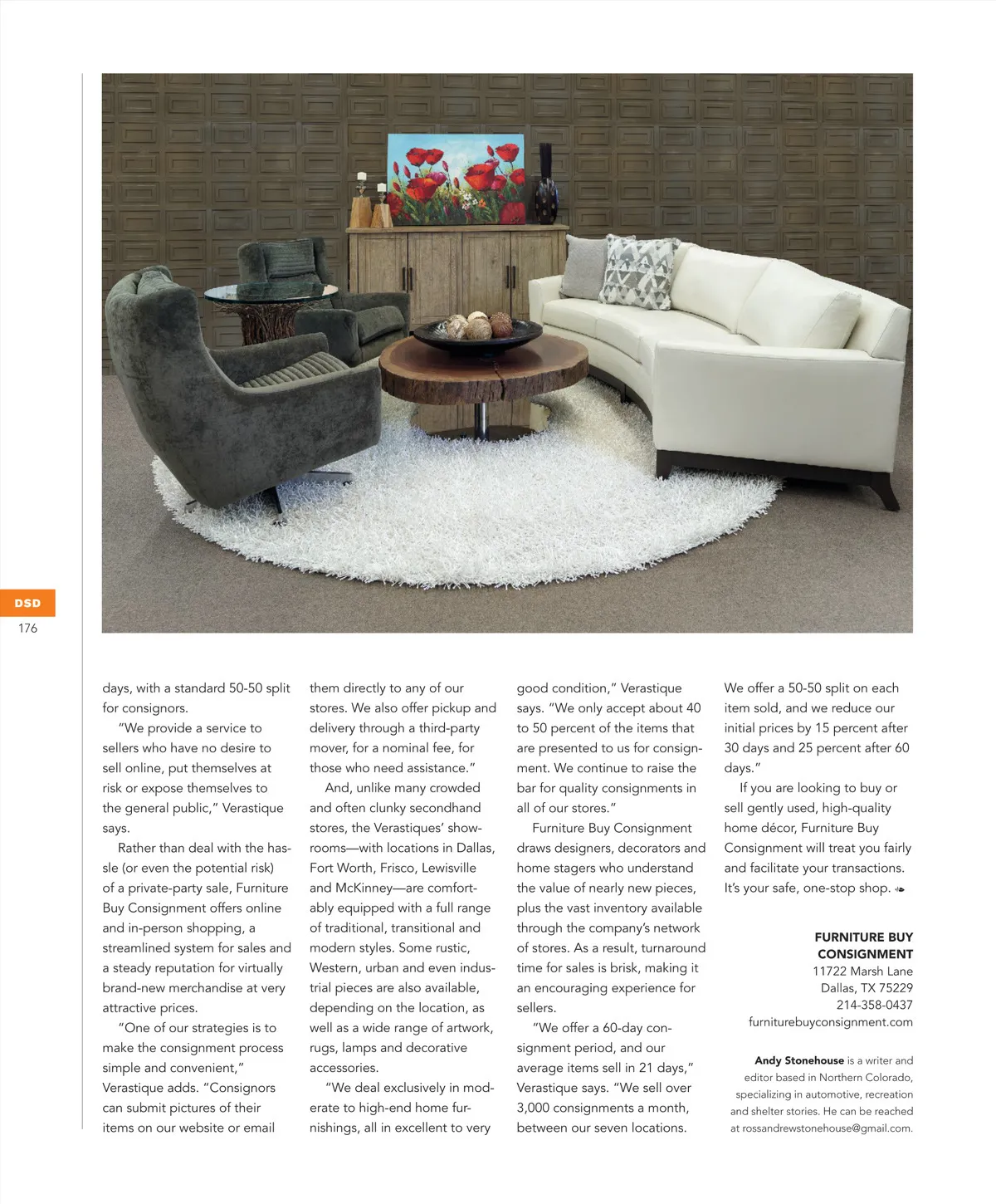 DSD
176

days, with a standard 50-50 split for consignors.

"We provide a service to sellers who have no desire to sell online, put themselves at risk or expose themselves to the general public," Verastique says.

Rather than deal with the hassle (or even the potential risk) of a private-party sale, Furniture Buy Consignment offers online and in-person shopping, a streamlined system for sales and a steady reputation for virtually brand-new merchandise at very attractive prices.

"One of our strategies is to make the consignment process simple and convenient," Verastique adds. "Consignors can submit pictures of their items on our website or email them directly to any of our stores. We also offer pickup and delivery through a third-party mover, for a nominal fee, for those who need assistance."

And, unlike many crowded and often clunky secondhand stores, the Verastiques' showrooms—with locations in Dallas, Fort Worth, Frisco, Lewisville and McKinney—are comfortably equipped with a full range of traditional, transitional and modern styles. Some rustic, Western, urban and even industrial pieces are also available, depending on the location, as well as a wide range of artwork, rugs, lamps and decorative accessories.

"We deal exclusively in moderate to high-end home furnishings, all in excellent to very good condition," Verastique says. "We only accept about 40 to 50 percent of the items that are presented to us for consignment. We continue to raise the bar for quality consignments in all of our stores."

Furniture Buy Consignment draws designers, decorators and home stagers who understand the value of nearly new pieces, plus the vast inventory available through the company's network of stores. As a result, turnaround time for sales is brisk, making it an encouraging experience for sellers.

"We offer a 60-day consignment period, and our average items sell in 21 days," Verastique says. "We sell over 3,000 consignments a month, between our seven locations. We offer a 50-50 split on each item sold, and we reduce our initial prices by 15 percent after 30 days and 25 percent after 60 days."

If you are looking to buy or sell gently used, high-quality home décor, Furniture Buy Consignment will treat you fairly and facilitate your transactions. It's your safe, one-stop shop.

FURNITURE BUY CONSIGNMENT
11722 Marsh Lane
Dallas, TX 75229
214-358-0437
furniturebuyconsignment.com

Andy Stonehouse is a writer and editor based in Northern Colorado, specializing in automotive, recreation and shelter stories. He can be reached at rossandrewstonehouse@gmail.com.